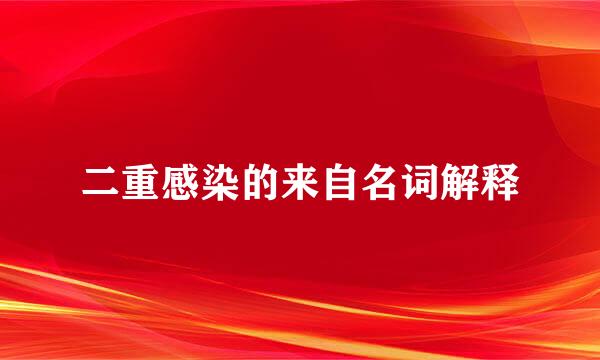 二重感染的来自名词解释